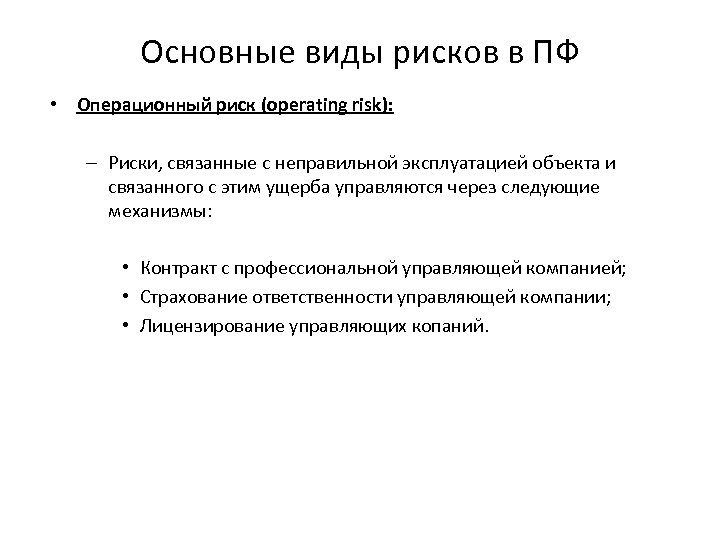 Основные виды рисков в ПФ

• Операционный риск (operating risk):

– Риски, связанные с неправильной эксплуатацией объекта и связанного с этим ущерба управляются через следующие механизмы:

• Контракт с профессиональной управляющей компанией;
• Страхование ответственности управляющей компании;
• Лицензирование управляющих копаний.